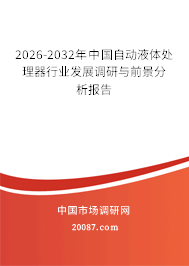 2026-2032年中国自动液体处理器行业发展调研与前景分析报告

中国市场调研网

20087.com